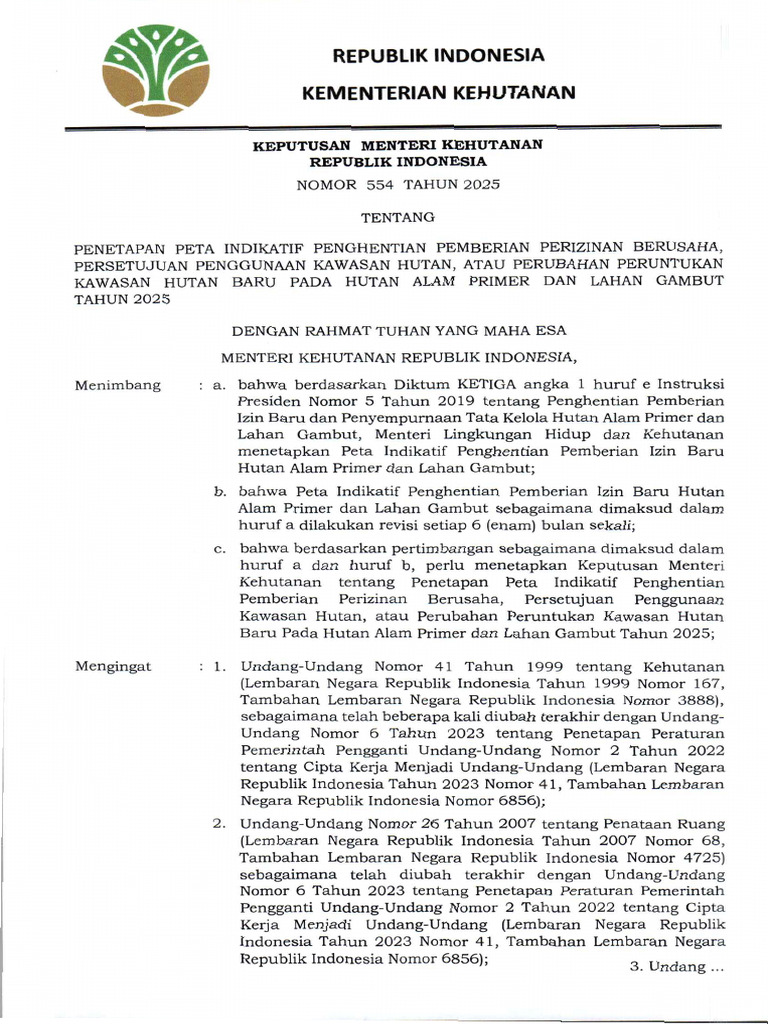 REPUBLIK INDONESIA

KEMENTERIAN KEHUTANAN

KEPUTUSAN MENTERI KEHUTANAN
REPUBLIK INDONESIA

NOMOR 554 TAHUN 2025

TENTANG

PENETAPAN PETA INDIKATIF PENGHENTIAN PEMBERIAN PERIZINAN BERUSAHA, PERSETUJUAN PENGGUNAAN KAWASAN HUTAN, ATAU PERUBAHAN PERUNTUKAN KAWASAN HUTAN BARU PADA HUTAN ALAM PRIMER DAN LAHAN GAMBUT TAHUN 2025

DENGAN RAHMAT TUHAN YANG MAHA ESA

MENTERI KEHUTANAN REPUBLIK INDONESIA,

Menimbang : a. bahwa berdasarkan Diktum KETIGA angka 1 huruf e Instruksi Presiden Nomor 5 Tahun 2019 tentang Penghentian Pemberian Izin Baru dan Penyempurnaan Tata Kelola Hutan Alam Primer dan Lahan Gambut, Menteri Lingkungan Hidup dan Kehutanan menetapkan Peta Indikatif Penghentian Pemberian Izin Baru Hutan Alam Primer dan Lahan Gambut;

b. bahwa Peta Indikatif Penghentian Pemberian Izin Baru Hutan Alam Primer dan Lahan Gambut sebagaimana dimaksud dalam huruf a dilakukan revisi setiap 6 (enam) bulan sekali;

c. bahwa berdasarkan pertimbangan sebagaimana dimaksud dalam huruf a dan huruf b, perlu menetapkan Keputusan Menteri Kehutanan tentang Penetapan Peta Indikatif Penghentian Pemberian Perizinan Berusaha, Persetujuan Penggunaan Kawasan Hutan, atau Perubahan Peruntukan Kawasan Hutan Baru Pada Hutan Alam Primer dan Lahan Gambut Tahun 2025;

Mengingat : 1. Undang-Undang Nomor 41 Tahun 1999 tentang Kehutanan (Lembaran Negara Republik Indonesia Tahun 1999 Nomor 167, Tambahan Lembaran Negara Republik Indonesia Nomor 3888), sebagaimana telah beberapa kali diubah terakhir dengan Undang-Undang Nomor 6 Tahun 2023 tentang Penetapan Peraturan Pemerintah Pengganti Undang-Undang Nomor 2 Tahun 2022 tentang Cipta Kerja Menjadi Undang-Undang (Lembaran Negara Republik Indonesia Tahun 2023 Nomor 41, Tambahan Lembaran Negara Republik Indonesia Nomor 6856);

2. Undang-Undang Nomor 26 Tahun 2007 tentang Penataan Ruang (Lembaran Negara Republik Indonesia Tahun 2007 Nomor 68, Tambahan Lembaran Negara Republik Indonesia Nomor 4725) sebagaimana telah diubah terakhir dengan Undang-Undang Nomor 6 Tahun 2023 tentang Penetapan Peraturan Pemerintah Pengganti Undang-Undang Nomor 2 Tahun 2022 tentang Cipta Kerja Menjadi Undang-Undang (Lembaran Negara Republik Indonesia Tahun 2023 Nomor 41, Tambahan Lembaran Negara Republik Indonesia Nomor 6856);

3. Undang ...